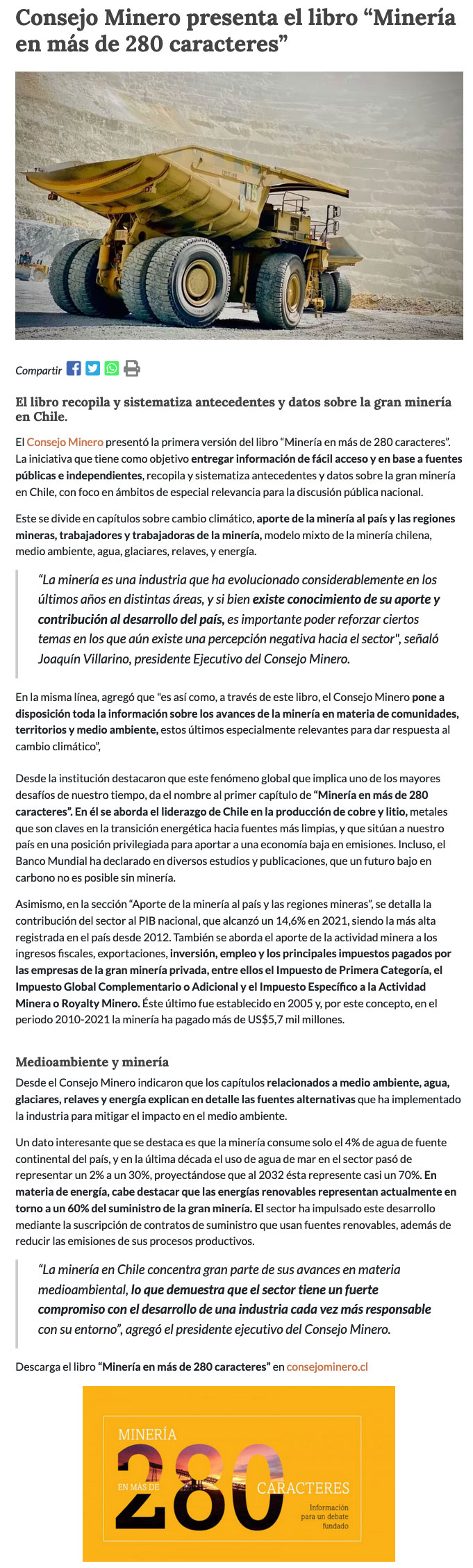 Consejo Minero presenta el libro “Minería en más de 280 caracteres”

Compartir

El libro recopila y sistematiza antecedentes y datos sobre la gran minería en Chile.

El Consejo Minero presentó la primera versión del libro “Minería en más de 280 caracteres”. La iniciativa que tiene como objetivo entregar información de fácil acceso y en base a fuentes públicas e independientes, recopila y sistematiza antecedentes y datos sobre la gran minería en Chile, con foco en ámbitos de especial relevancia para la discusión pública nacional.

Este se divide en capítulos sobre cambio climático, aporte de la minería al país y las regiones mineras, trabajadores y trabajadoras de la minería, modelo mixto de la minería chilena, medio ambiente, agua, glaciares, relaves, y energía.

“La minería es una industria que ha evolucionado considerablemente en los últimos años en distintas áreas, y si bien existe conocimiento de su aporte y contribución al desarrollo del país, es importante poder reforzar ciertos temas en los que aún existe una percepción negativa hacia el sector", señaló Joaquín Villarino, presidente Ejecutivo del Consejo Minero.

En la misma línea, agregó que "es así como, a través de este libro, el Consejo Minero pone a disposición toda la información sobre los avances de la minería en materia de comunidades, territorios y medio ambiente, estos últimos especialmente relevantes para dar respuesta al cambio climático”,

Desde la institución destacaron que este fenómeno global que implica uno de los mayores desafíos de nuestro tiempo, da el nombre al primer capítulo de “Minería en más de 280 caracteres”. En él se aborda el liderazgo de Chile en la producción de cobre y litio, metales que son claves en la transición energética hacia fuentes más limpias, y que sitúan a nuestro país en una posición privilegiada para aportar a una economía baja en emisiones. Incluso, el Banco Mundial ha declarado en diversos estudios y publicaciones, que un futuro bajo en carbono no es posible sin minería.

Asimismo, en la sección “Aporte de la minería al país y las regiones mineras”, se detalla la contribución del sector al PIB nacional, que alcanzó un 14,6% en 2021, siendo la más alta registrada en el país desde 2012. También se aborda el aporte de la actividad minera a los ingresos fiscales, exportaciones, inversión, empleo y los principales impuestos pagados por las empresas de la gran minería privada, entre ellos el Impuesto de Primera Categoría, el Impuesto Global Complementario o Adicional y el Impuesto Específico a la Actividad Minera o Royalty Minero. Éste último fue establecido en 2005 y, por este concepto, en el periodo 2010-2021 la minería ha pagado más de US$5,7 mil millones.

Medioambiente y minería

Desde el Consejo Minero indicaron que los capítulos relacionados a medio ambiente, agua, glaciares, relaves y energía explican en detalle las fuentes alternativas que ha implementado la industria para mitigar el impacto en el medio ambiente.

Un dato interesante que se destaca es que la minería consume solo el 4% de agua de fuente continental del país, y en la última década el uso de agua de mar en el sector pasó de representar un 2% a un 30%, proyectándose que al 2032 ésta represente casi un 70%. En materia de energía, cabe destacar que las energías renovables representan actualmente en torno a un 60% del suministro de la gran minería. El sector ha impulsado este desarrollo mediante la suscripción de contratos de suministro que usan fuentes renovables, además de reducir las emisiones de sus procesos productivos.

“La minería en Chile concentra gran parte de sus avances en materia medioambiental, lo que demuestra que el sector tiene un fuerte compromiso con el desarrollo de una industria cada vez más responsable con su entorno”, agregó el presidente ejecutivo del Consejo Minero.

Descarga el libro “Minería en más de 280 caracteres” en consejominero.cl

MINERÍA
EN MÁS DE
280
CARACTERES
Información para un debate fundado